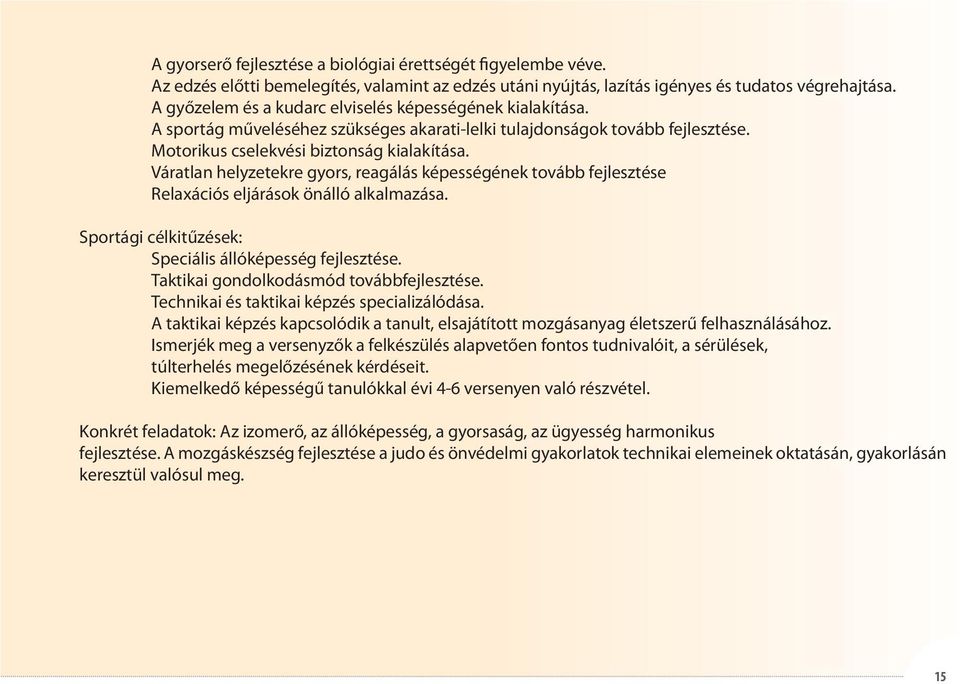 A gyorserő fejlesztése a biológiai érettségét figyelembe véve.
Az edzés előtti bemelegítés, valamint az edzés utáni nyújtás, lazítás igényes és tudatos végrehajtása.
A győzelem és a kudarc elviselés képességének kialakítása.
A sportág műveléséhez szükséges akarati-lelki tulajdonságok tovább fejlesztése.
Motorikus cselekvési biztonság kialakítása.
Váratlan helyzetekre gyors, reagálás képességének tovább fejlesztése
Relaxációs eljárások önálló alkalmazása.

Sportági célkitűzések:
Speciális állóképesség fejlesztése.
Taktikai gondolkodásmód továbbfejlesztése.
Technikai és taktikai képzés specializálódása.
A taktikai képzés kapcsolódik a tanult, elsajátított mozgásanyag életszerű felhasználásához.
Ismerjék meg a versenyzők a felkészülés alapvetően fontos tudnivalóit, a sérülések, túlterhelés megelőzésének kérdéseit.
Kiemelkedő képességű tanulókkal évi 4-6 versenyen való részvétel.

Konkrét feladatok: Az izomerő, az állóképesség, a gyorsaság, az ügyesség harmonikus fejlesztése. A mozgáskészség fejlesztése a judo és önvédelmi gyakorlatok technikai elemeinek oktatásán, gyakorlásán keresztül valósul meg.

15